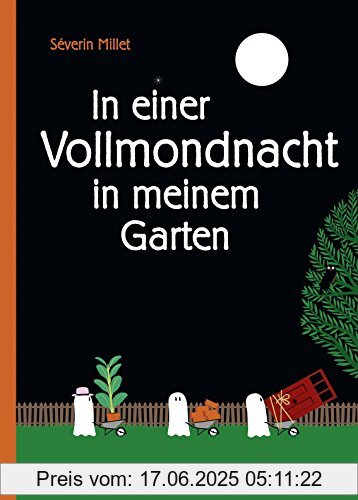 Séverin Millet

In einer Vollmondnacht in meinem Garten

Preis vom: 17.06.2025 05:11:22